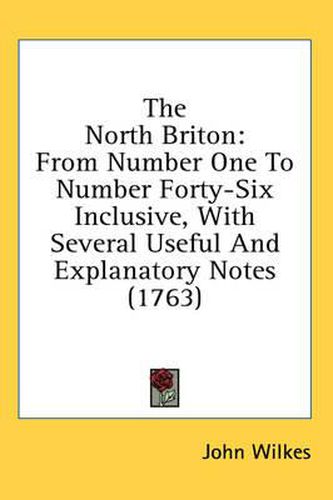 The North Briton: From Number One To Number Forty-Six Inclusive, With Several Useful And Explanatory Notes (1763)

John Wilkes